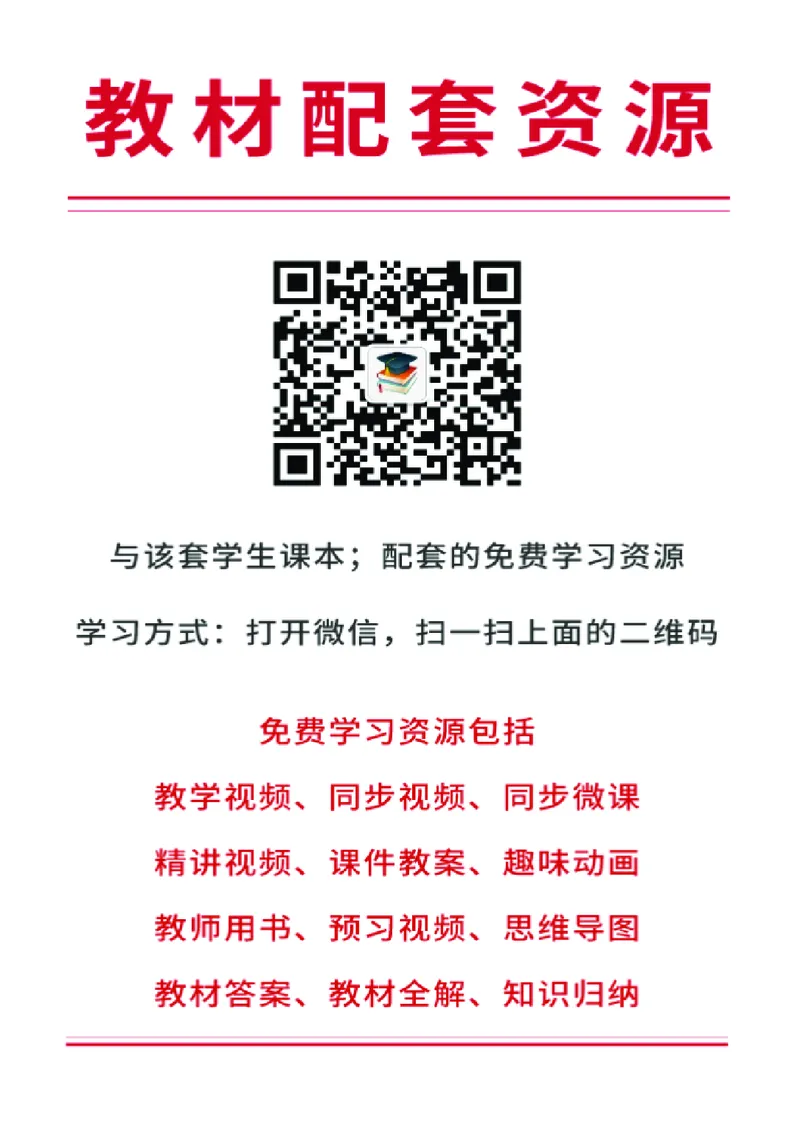 教材配套资源

与该套学生课本；配套的免费学习资源

学习方式：打开微信，扫一扫上面的二维码

免费学习资源包括

教学视频、同步视频、同步微课

精讲视频、课件教案、趣味动画

教师用书、预习视频、思维导图

教材答案、教材全解、知识归纳